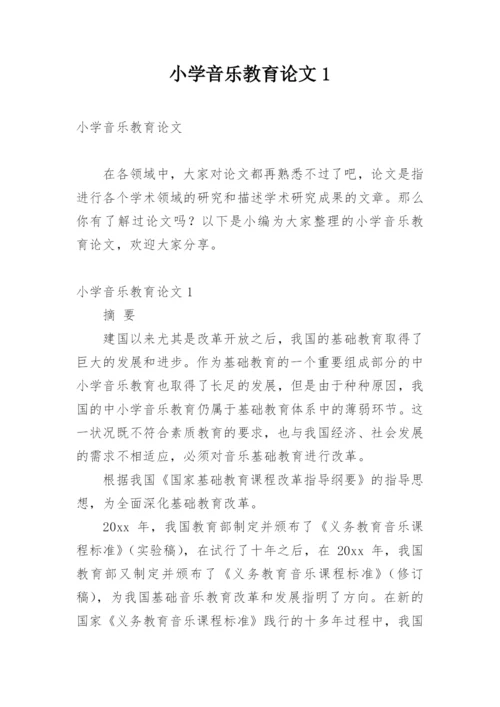 小学音乐教育论文 1

小学音乐教育论文

在各领域中，大家对论文都再熟悉不过了吧，论文是指进行各个学术领域的研究和描述学术研究成果的文章。那么你有了解过论文吗？以下是小编为大家整理的小学音乐教育论文，欢迎大家分享。

小学音乐教育论文 1

摘 要

建国以来尤其是改革开放之后，我国的基础教育取得了巨大的发展和进步。作为基础教育的一个重要组成部分的中小学音乐教育也取得了长足的发展，但是由于种种原因，我国的中小学音乐教育仍属于基础教育体系中的薄弱环节。这一状况既不符合素质教育的要求，也与我国经济、社会发展的需求不相适应，必须对音乐基础教育进行改革。

根据我国《国家基础教育课程改革指导纲要》的指导思想，为全面深化基础教育改革。

20xx 年，我国教育部制定并颁布了《义务教育音乐课程标准》(实验稿)，在试行了十年之后，在 20xx 年，我国教育部又制定并颁布了《义务教育音乐课程标准》(修订稿)，为我国基础音乐教育改革和发展指明了方向。在新的国家《义务教育音乐课程标准》践行的十多年过程中，我国